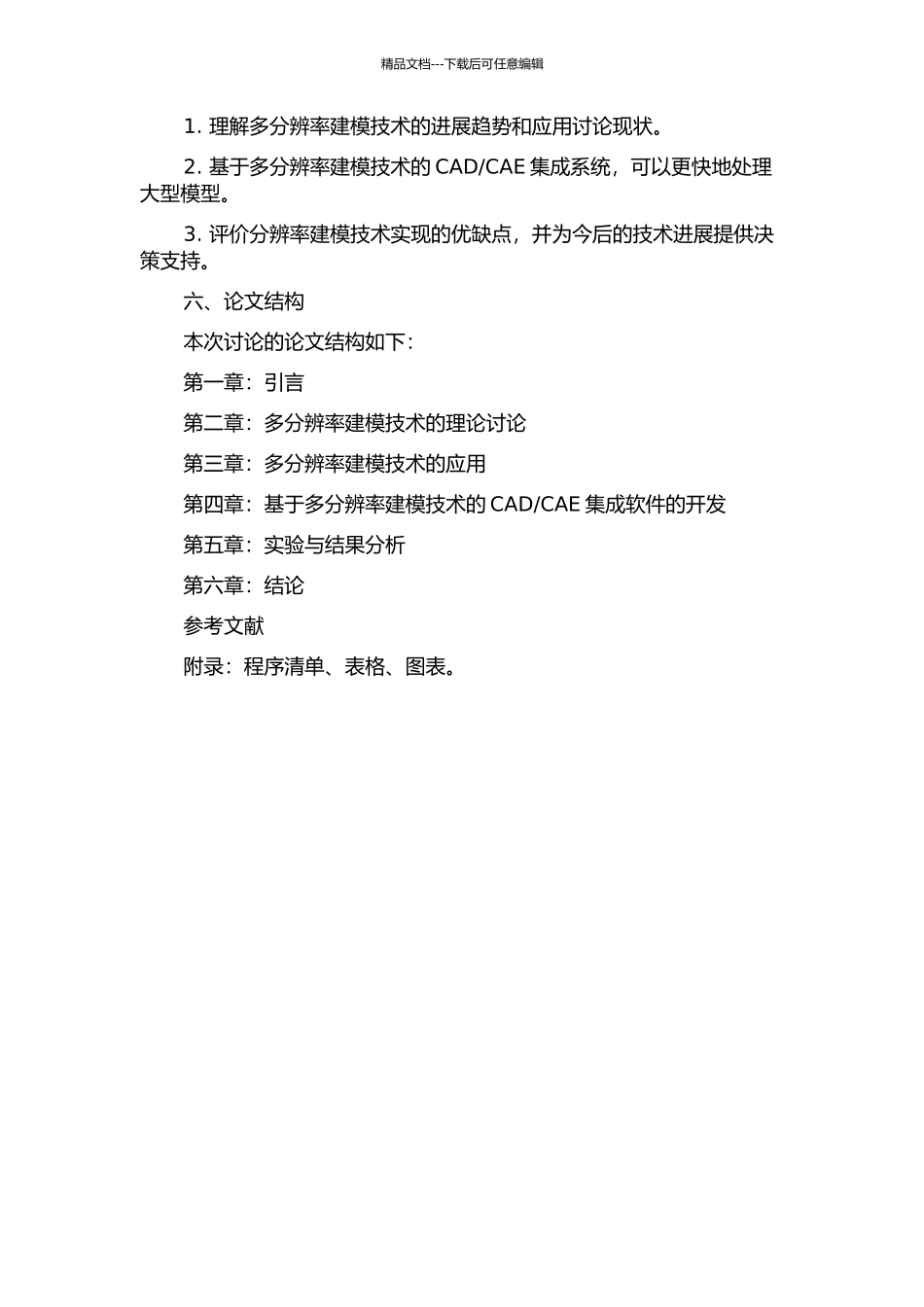 精品文档---下载后可任意编辑

1. 理解多分辨率建模技术的进展趋势和应用讨论现状。

2. 基于多分辨率建模技术的 CAD/CAE 集成系统，可以更快地处理大型模型。

3. 评价分辨率建模技术实现的优缺点，并为今后的技术进展提供决策支持。

六、论文结构

本次讨论的论文结构如下：

第一章：引言

第二章：多分辨率建模技术的理论讨论

第三章：多分辨率建模技术的应用

第四章：基于多分辨率建模技术的 CAD/CAE 集成软件的开发

第五章：实验与结果分析

第六章：结论

参考文献

附录：程序清单、表格、图表。